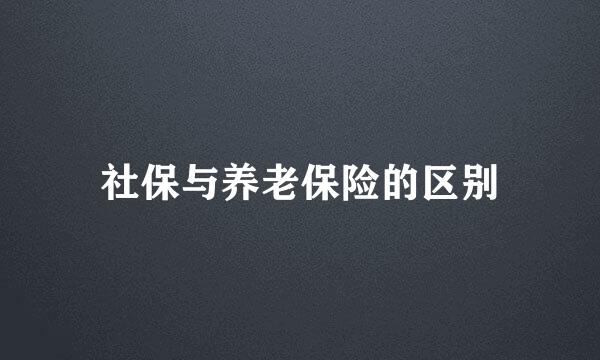 社保与养老保险的区别